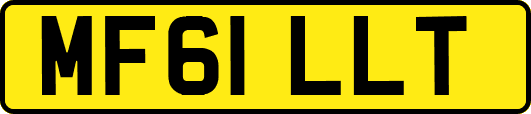 MF61 LLT